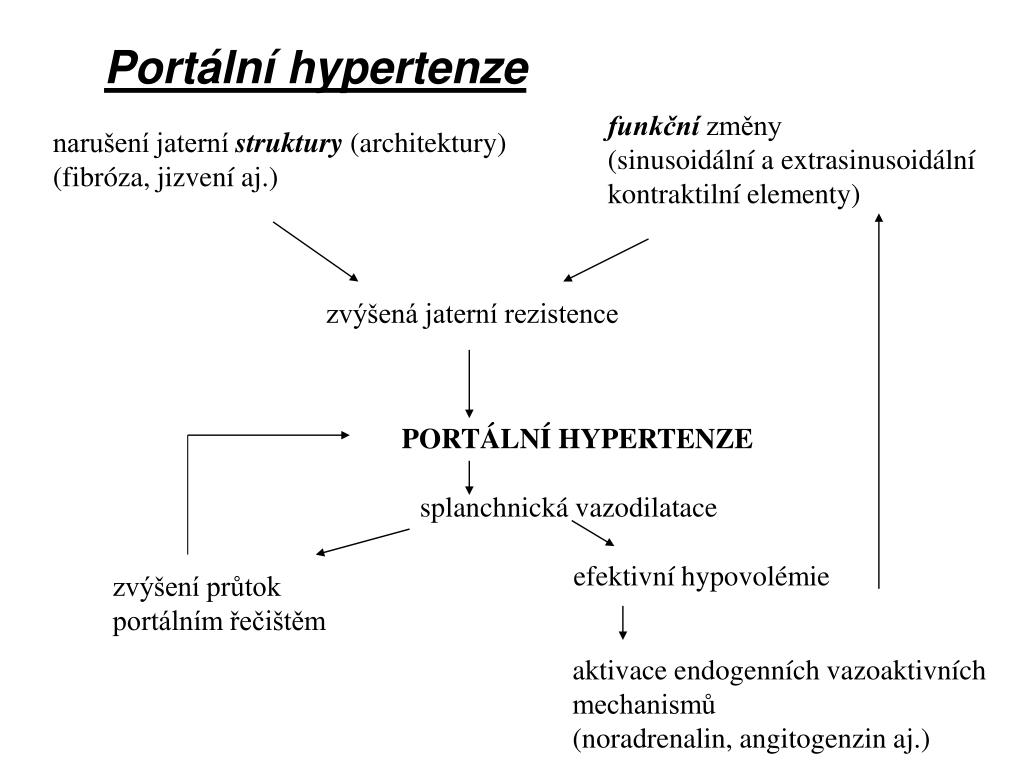 Portální hypertenze

narušení jaterní struktury (architektury)
(fibróza, jizvení aj.)

funkční změny
(sinusoidální a extrasinusoidální
kontraktilní elementy)

zvýšená jaterní rezistence

PORTÁLNÍ HYPERTENZE

splanchnická vazodilatace

zvýšení průtok
portálním řečištěm

efektivní hypovolémie

aktivace endogenních vazoaktivních
mechanismů
(noradrenalin, angitogenzin aj.)